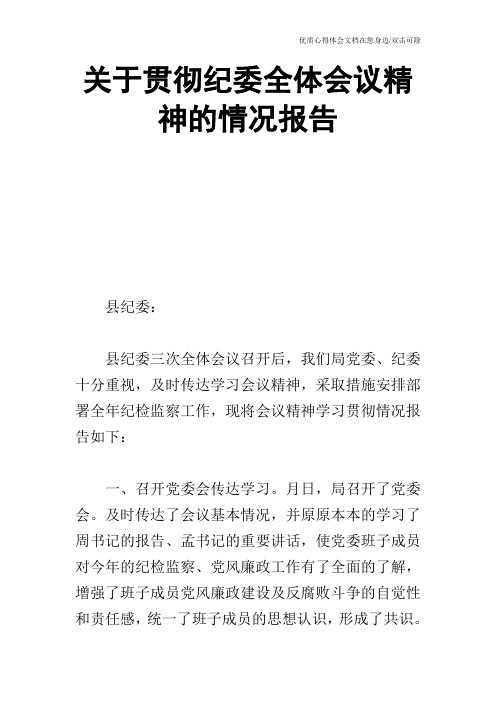 优质心得体会文档在您身边/双击可除

关于贯彻纪委全体会议精神的情况报告

县纪委：

县纪委三次全体会议召开后，我们局党委、纪委十分重视，及时传达学习会议精神，采取措施安排部署全年纪检监察工作，现将会议精神学习贯彻情况报告如下：

一、召开党委会传达学习。月日，局召开了党委会。及时传达了会议基本情况，并原原本本的学习了周书记的报告、孟书记的重要讲话，使党委班子成员对今年的纪检监察、党风廉政工作有了全面的了解，增强了班子成员党风廉政建设及反腐败斗争的自觉性和责任感，统一了班子成员的思想认识，形成了共识。